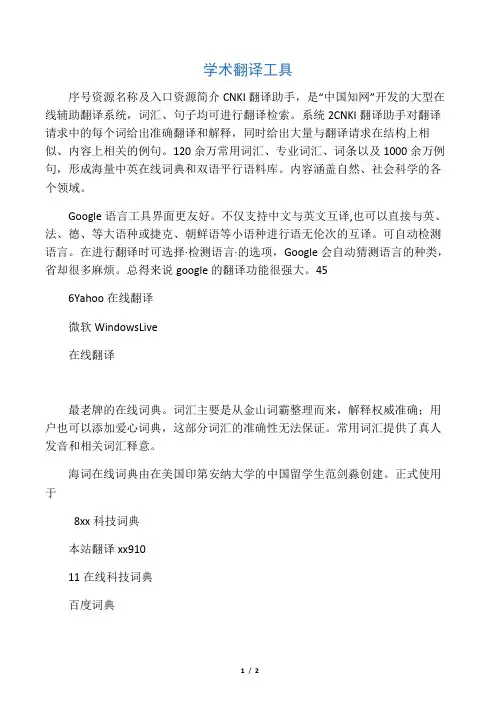 学术翻译工具

序号资源名称及入口资源简介 CNKI 翻译助手，是“中国知网”开发的大型在线辅助翻译系统，词汇、句子均可进行翻译检索。系统 2CNKI 翻译助手对翻译请求中的每个词给出准确翻译和解释，同时给出大量与翻译请求在结构上相似、内容上相关的例句。120 余万常用词汇、专业词汇、词条以及 1000 余万例句，形成海量中英在线词典和双语平行语料库。内容涵盖自然、社会科学的各个领域。

Google 语言工具界面更友好。不仅支持中文与英文互译,也可以直接与英、法、德、等大语种或捷克、朝鲜语等小语种进行语无伦次的互译。可自动检测语言。在进行翻译时可选择·检测语言·的选项，Google 会自动猜测语言的种类，省却很多麻烦。总得来说 google 的翻译功能很强大。45

6Yahoo 在线翻译

微软 WindowsLive

在线翻译

最老牌的在线词典。词汇主要是从金山词霸整理而来，解释权威准确；用户也可以添加爱心词典，这部分词汇的准确性无法保证。常用词汇提供了真人发音和相关词汇释意。

海词在线词典由在美国印第安纳大学的中国留学生范剑淼创建。正式使用于

8xx 科技词典

本站翻译 xx910

11 在线科技词典

百度词典

1 / 2